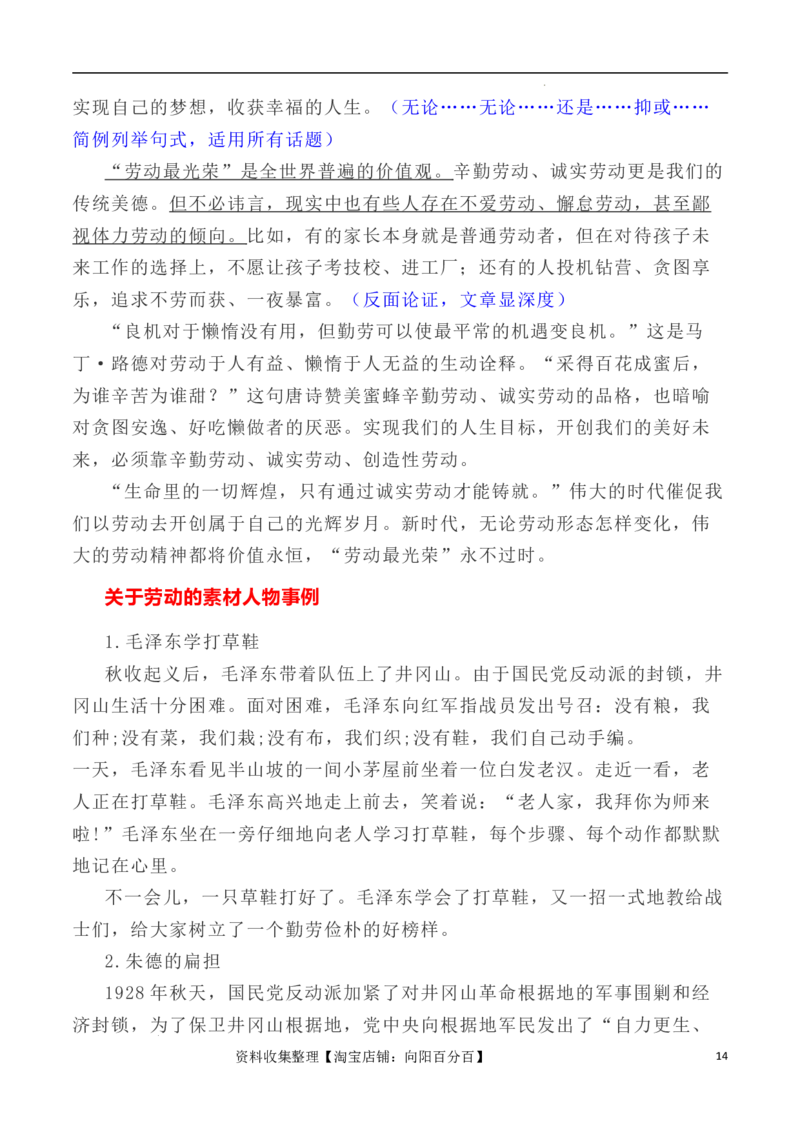 实现自己的梦想，收获幸福的人生。（无论……无论……还是……抑或……简例列举句式，适用所有话题）

“劳动最光荣”是全世界普遍的价值观。辛勤劳动、诚实劳动更是我们的传统美德。但不必讳言，现实中也有些人存在不爱劳动、懈怠劳动，甚至鄙视体力劳动的倾向。比如，有的家长本身就是普通劳动者，但在对待孩子未来工作的选择上，不愿让孩子考技校、进工厂；还有的人投机钻营、贪图享乐，追求不劳而获、一夜暴富。（反面论证，文章显深度）

“良机对于懒惰没有用，但勤劳可以使最平常的机遇变良机。”这是马丁·路德对劳动于人有益、懒惰于人无益的生动诠释。“采得百花成蜜后，为谁辛苦为谁甜？”这句唐诗赞美蜜蜂辛勤劳动、诚实劳动的品格，也暗喻对贪图安逸、好吃懒做者的厌恶。实现我们的人生目标，开创我们的美好未来，必须靠辛勤劳动、诚实劳动、创造性劳动。

“生命里的一切辉煌，只有通过诚实劳动才能铸就。”伟大的时代催促我们以劳动去开创属于自己的光辉岁月。新时代，无论劳动形态怎样变化，伟大的劳动精神都将价值永恒，“劳动最光荣”永不过时。

关于劳动的素材人物事例

1.毛泽东学打草鞋

秋收起义后，毛泽东带着队伍上了井冈山。由于国民党反动派的封锁，井冈山生活十分困难。面对困难，毛泽东向红军指战员发出号召：没有粮，我们种;没有菜，我们栽;没有布，我们织;没有鞋，我们自己动手编。

一天，毛泽东看见半山坡的一间小茅屋前坐着一位白发老汉。走近一看，老人正在打草鞋。毛泽东高兴地走上前去，笑着说：“老人家，我拜你为师来啦!”毛泽东坐在一旁仔细地向老人学习打草鞋，每个步骤、每个动作都默默地记在心里。

不一会儿，一只草鞋打好了。毛泽东学会了打草鞋，又一招一式地教给战士们，给大家树立了一个勤劳俭朴的好榜样。

2.朱德的扁担

1928年秋天，国民党反动派加紧了对井冈山革命根据地的军事围剿和经济封锁，为了保卫井冈山根据地，党中央向根据地军民发出了“自力更生、

资料收集整理【淘宝店铺：向阳百分百】 14